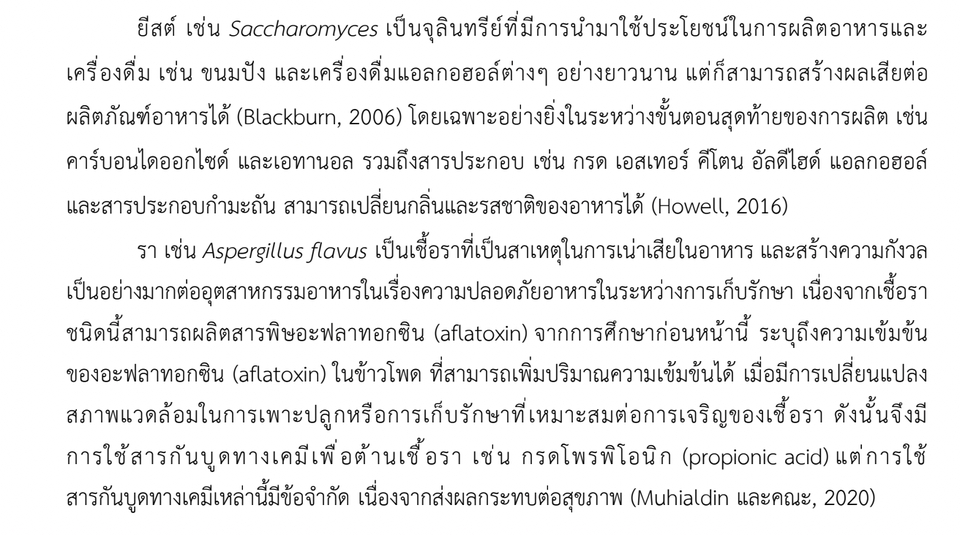 ยีสต์ เช่น Saccharomyces เป็นจุลินทรีย์ที่มีการนำมาใช้ประโยชน์ในการผลิตอาหารและเครื่องดื่ม เช่น ขนมปัง และเครื่องดื่มแอลกอฮอล์ต่างๆ อย่างยาวนาน แต่ก็สามารถสร้างผลเสียต่อผลิตภัณฑ์อาหารได้ (Blackburn, 2006) โดยเฉพาะอย่างยิ่งในระหว่างขั้นตอนสุดท้ายของการผลิต เช่น คาร์บอนไดออกไซด์ และเอทานอล รวมถึงสารประกอบ เช่น กรด เอสเทอร์ คีโตน อัลดีไฮด์ แอลกอฮอล์ และสารประกอบกำมะถัน สามารถเปลี่ยนกลิ่นและรสชาติของอาหารได้ (Howell, 2016)

รา เช่น Aspergillus flavus เป็นเชื้อราที่เป็นสาเหตุในการเน่าเสียในอาหาร และสร้างความกังวลเป็นอย่างมากต่ออุตสาหกรรมอาหารในเรื่องความปลอดภัยอาหารในระหว่างการเก็บรักษา เนื่องจากเชื้อราชนิดนี้สามารถผลิตสารพิษอะฟลาทอกซิน (aflatoxin) จากการศึกษาก่อนหน้านี้ ระบุถึงความเข้มข้นของอะฟลาทอกซิน (aflatoxin) ในข้าวโพด ที่สามารถเพิ่มปริมาณความเข้มข้นได้ เมื่อมีการเปลี่ยนแปลงสภาพแวดล้อมในการเพาะปลูกหรือการเก็บรักษาที่เหมาะสมต่อการเจริญของเชื้อรา ดังนั้นจึงมีการใช้สารกันบูดทางเคมีเพื่อต้านเชื้อรา เช่น กรดโพรพิโอนิก (propionic acid) แต่การใช้สารกันบูดทางเคมีเหล่านี้มีข้อจำกัด เนื่องจากส่งผลกระทบต่อสุขภาพ (Muhialdin และคณะ, 2020)